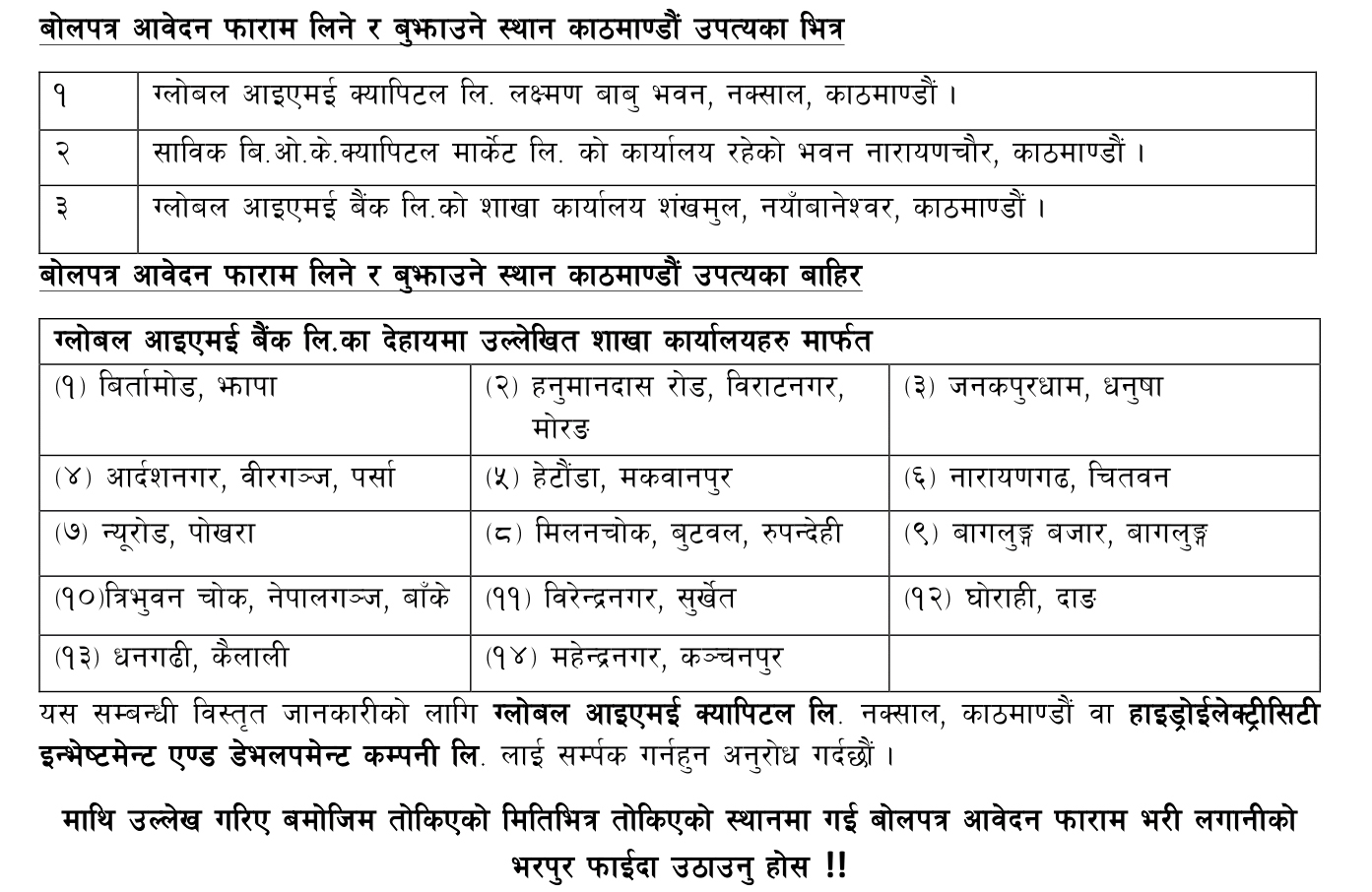 बोलपत्र आवेदन फाराम लिने र बुझाउने स्थान काठमाण्डौं उपत्यका भित्र

| १ | ग्लोबल आइएमई क्यापिटल लि. लक्ष्मण बाबु भवन, नक्साल, काठमाण्डौं । |
|---|---|
| २ | साविक बि.ओ.के.क्यापिटल मार्केट लि. को कार्यालय रहेको भवन नारायणचौर, काठमाण्डौं । |
| ३ | ग्लोबल आइएमई बैंक लि.को शाखा कार्यालय शंखमुल, नयाँबानेश्वर, काठमाण्डौं । |

बोलपत्र आवेदन फाराम लिने र बुझाउने स्थान काठमाण्डौं उपत्यका बाहिर

| ग्लोबल आइएमई बैंक लि.का देहायमा उल्लेखित शाखा कार्यालयहरु मार्फत | | |
|---|---|---|
| (१) बिर्तामोड, झापा | (२) हनुमानदास रोड, विराटनगर, मोरङ | (३) जनकपुरधाम, धनुषा |
| (४) आर्दशनगर, वीरगञ्ज, पर्सा | (५) हेटौंडा, मकवानपुर | (६) नारायणगढ, चितवन |
| (७) न्यूरोड, पोखरा | (८) मिलनचोक, बुटवल, रुपन्देही | (९) बागलुङ्ग बजार, बागलुङ्ग |
| (१०)त्रिभुवन चोक, नेपालगञ्ज, बाँके | (११) विरेन्द्रनगर, सुर्खेत | (१२) घोराही, दाङ |
| (१३) धनगढी, कैलाली | (१४) महेन्द्रनगर, कञ्चनपुर | |

यस सम्बन्धी विस्तृत जानकारीको लागि ग्लोबल आइएमई क्यापिटल लि. नक्साल, काठमाण्डौं वा हाइड्रोईलेक्ट्रीसिटी इन्भेष्टमेन्ट एण्ड डेभलपमेन्ट कम्पनी लि. लाई सर्म्पक गर्नहुन अनुरोध गर्दछौं ।

माथि उल्लेख गरिए बमोजिम तोकिएको मितिभित्र तोकिएको स्थानमा गई बोलपत्र आवेदन फाराम भरी लगानीको भरपुर फाईदा उठाउनु होस !!